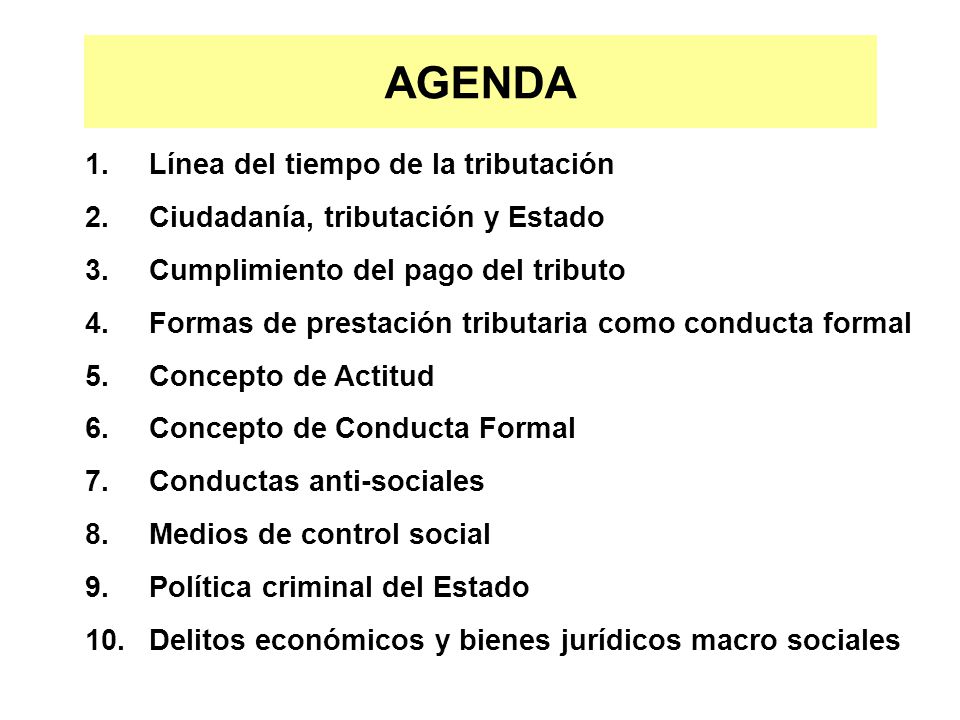 AGENDA

1. Línea del tiempo de la tributación
2. Ciudadanía, tributación y Estado
3. Cumplimiento del pago del tributo
4. Formas de prestación tributaria como conducta formal
5. Concepto de Actitud
6. Concepto de Conducta Formal
7. Conductas anti-sociales
8. Medios de control social
9. Política criminal del Estado
10. Delitos económicos y bienes jurídicos macro sociales